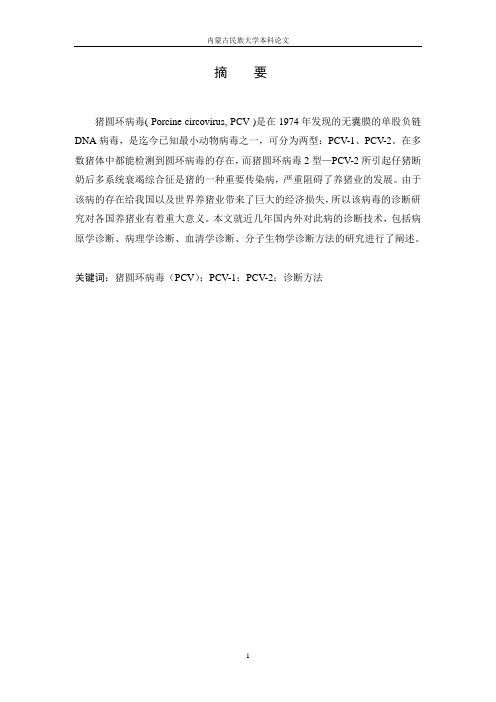 内蒙古民族大学本科论文

摘　要

猪圆环病毒( Porcine circovirus, PCV )是在 1974 年发现的无囊膜的单股负链 DNA 病毒，是迄今已知最小动物病毒之一，可分为两型：PCV-1、PCV-2。在多数猪体中都能检测到圆环病毒的存在，而猪圆环病毒 2 型—PCV-2 所引起仔猪断奶后多系统衰竭综合征是猪的一种重要传染病，严重阻碍了养猪业的发展。由于该病的存在给我国以及世界养猪业带来了巨大的经济损失，所以该病毒的诊断研究对各国养猪业有着重大意义。本文就近几年国内外对此病的诊断技术，包括病原学诊断、病理学诊断、血清学诊断、分子生物学诊断方法的研究进行了阐述。

关键词：猪圆环病毒（PCV）；PCV-1；PCV-2；诊断方法

I